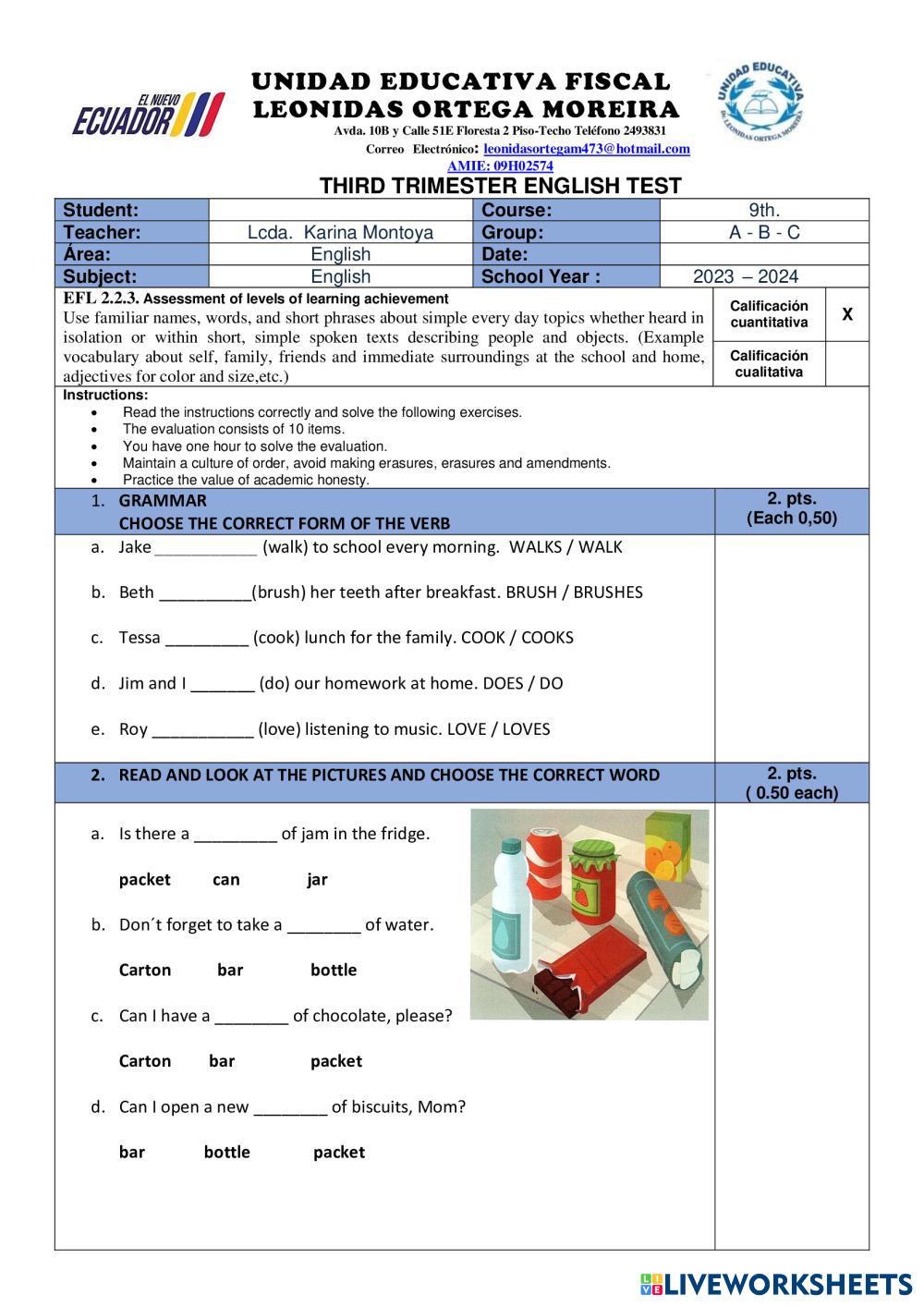 EL NUEVO ECUADOR

UNIDAD EDUCATIVA FISCAL
LEONIDAS ORTEGA MOREIRA
Avda. 10B y Calle 51E Floresta 2 Piso-Techo Teléfono 2493831
Correo Electrónico: leonidasortegam473@hotmail.com
AMIE: 09H02574

UNIDAD EDUCATIVA DR. LEONIDAS ORTEGA MOREIRA

THIRD TRIMESTER ENGLISH TEST

| Student: | | Course: | 9th. |
|---|---|---|---|
| Teacher: | Lcda. Karina Montoya | Group: | A - B - C |
| Área: | English | Date: | |
| Subject: | English | School Year : | 2023 – 2024 |

EFL 2.2.3. Assessment of levels of learning achievement
Use familiar names, words, and short phrases about simple every day topics whether heard in isolation or within short, simple spoken texts describing people and objects. (Example vocabulary about self, family, friends and immediate surroundings at the school and home, adjectives for color and size,etc.)

| Calificación cuantitativa | X |
|---|---|
| Calificación cualitativa | |

Instructions:
• Read the instructions correctly and solve the following exercises.
• The evaluation consists of 10 items.
• You have one hour to solve the evaluation.
• Maintain a culture of order, avoid making erasures, erasures and amendments.
• Practice the value of academic honesty.

1. GRAMMAR
CHOOSE THE CORRECT FORM OF THE VERB
2. pts. (Each 0,50)

a. Jake ___________ (walk) to school every morning. WALKS / WALK

b. Beth __________(brush) her teeth after breakfast. BRUSH / BRUSHES

c. Tessa _________ (cook) lunch for the family. COOK / COOKS

d. Jim and I _______ (do) our homework at home. DOES / DO

e. Roy ___________ (love) listening to music. LOVE / LOVES

2. READ AND LOOK AT THE PICTURES AND CHOOSE THE CORRECT WORD
2. pts. ( 0.50 each)

a. Is there a _________ of jam in the fridge.

packet can jar

b. Don´t forget to take a ________ of water.

Carton bar bottle

c. Can I have a ________ of chocolate, please?

Carton bar packet

d. Can I open a new ________ of biscuits, Mom?

bar bottle packet

LIVEWORKSHEETS